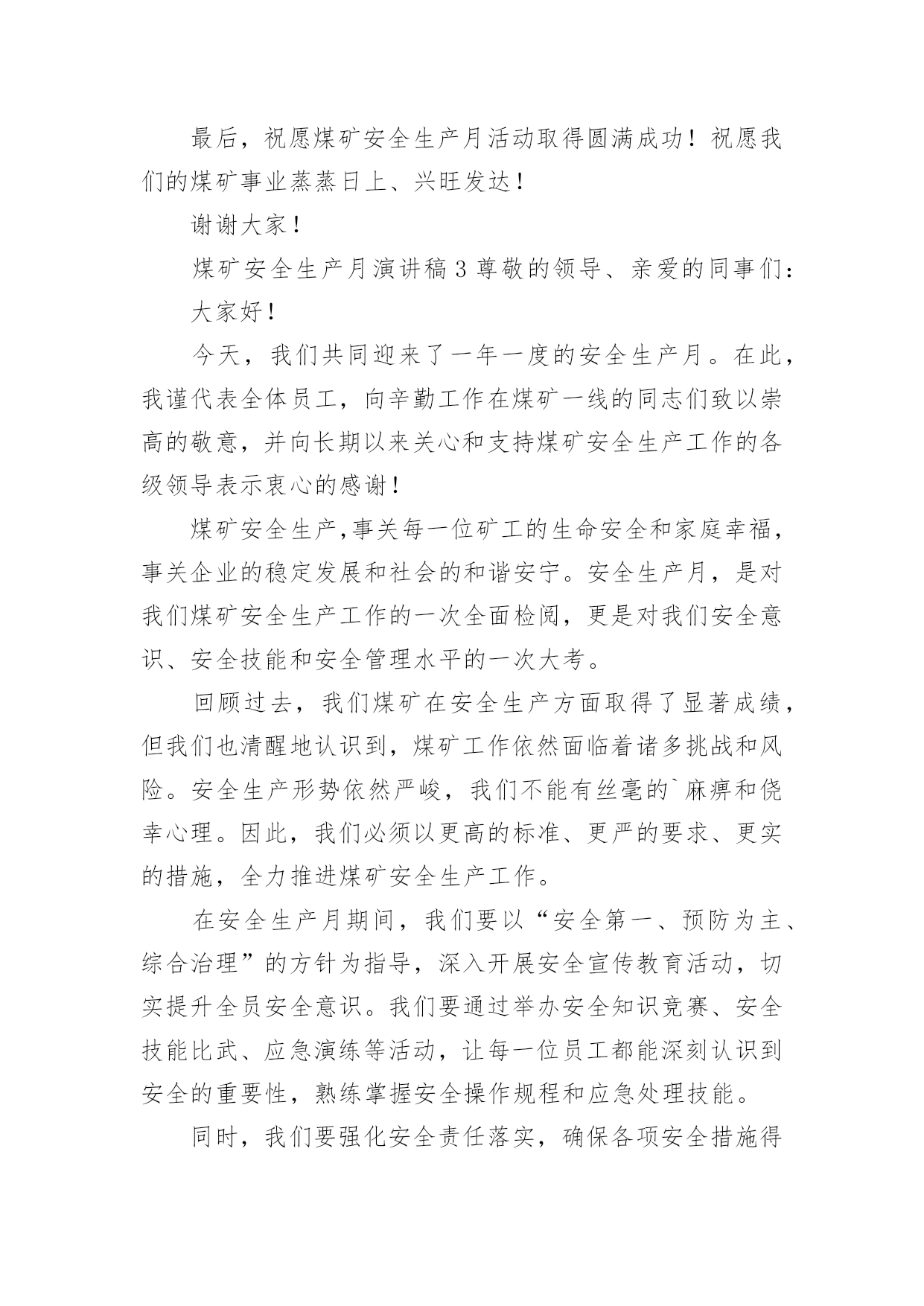 最后，祝愿煤矿安全生产月活动取得圆满成功！祝愿我们的煤矿事业蒸蒸日上、兴旺发达！

谢谢大家！

煤矿安全生产月演讲稿 3 尊敬的领导、亲爱的同事们：

大家好！

今天，我们共同迎来了一年一度的安全生产月。在此，我谨代表全体员工，向辛勤工作在煤矿一线的同志们致以崇高的敬意，并向长期以来关心和支持煤矿安全生产工作的各级领导表示衷心的感谢！

煤矿安全生产，事关每一位矿工的生命安全和家庭幸福，事关企业的稳定发展和社会的和谐安宁。安全生产月，是对我们煤矿安全生产工作的一次全面检阅，更是对我们安全意识、安全技能和安全管理水平的一次大考。

回顾过去，我们煤矿在安全生产方面取得了显著成绩，但我们也清醒地认识到，煤矿工作依然面临着诸多挑战和风险。安全生产形势依然严峻，我们不能有丝毫的`麻痹和侥幸心理。因此，我们必须以更高的标准、更严的要求、更实的措施，全力推进煤矿安全生产工作。

在安全生产月期间，我们要以“安全第一、预防为主、综合治理”的方针为指导，深入开展安全宣传教育活动，切实提升全员安全意识。我们要通过举办安全知识竞赛、安全技能比武、应急演练等活动，让每一位员工都能深刻认识到安全的重要性，熟练掌握安全操作规程和应急处理技能。

同时，我们要强化安全责任落实，确保各项安全措施得